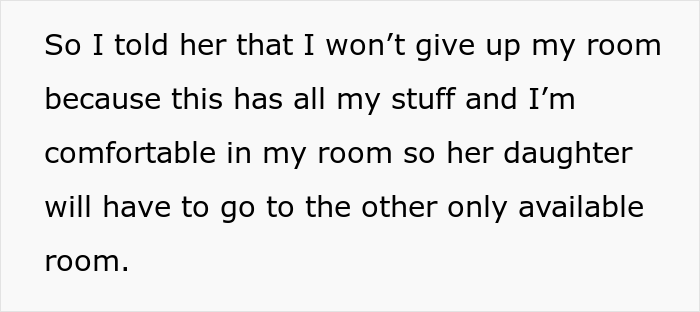 So I told her that I won’t give up my room because this has all my stuff and I’m comfortable in my room so her daughter will have to go to the other only available room.